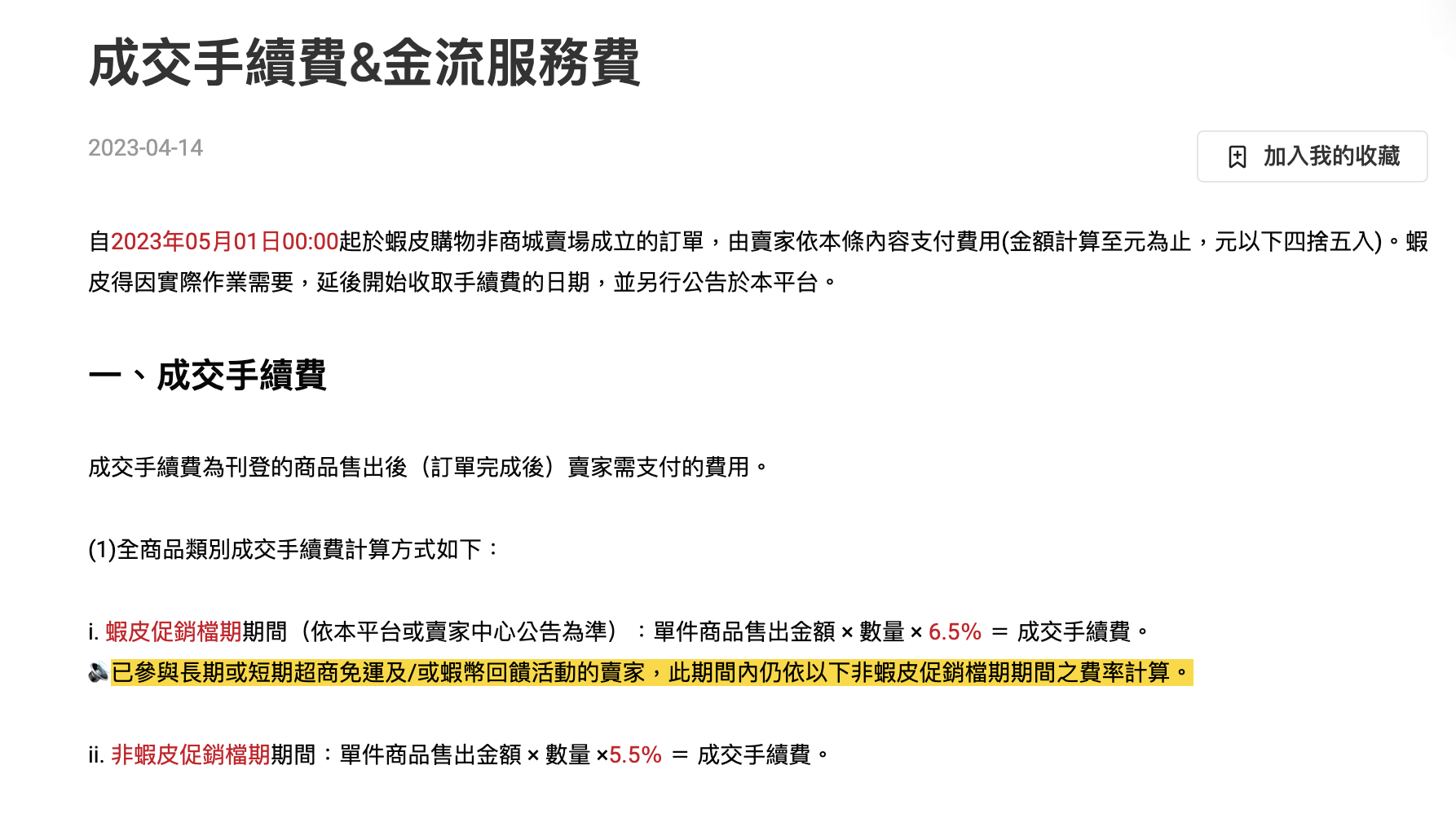 成交手續費&金流服務費

2023-04-14

加入我的收藏

自2023年05月01日00:00起於蝦皮購物非商城賣場成立的訂單，由賣家依本條內容支付費用(金額計算至元為止，元以下四捨五入)。蝦皮得因實際作業需要，延後開始收取手續費的日期，並另行公告於本平台。

一、成交手續費

成交手續費為刊登的商品售出後（訂單完成後）賣家需支付的費用。

(1)全商品類別成交手續費計算方式如下：

i. 蝦皮促銷檔期期間（依本平台或賣家中心公告為準）：單件商品售出金額 × 數量 × 6.5% ＝ 成交手續費。
🔈已參與長期或短期超商免運及/或蝦幣回饋活動的賣家，此期間內仍依以下非蝦皮促銷檔期期間之費率計算。

ii. 非蝦皮促銷檔期期間：單件商品售出金額 × 數量 ×5.5% ＝ 成交手續費。